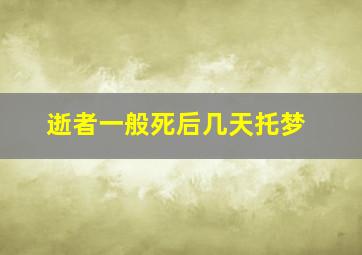 逝者一般死后几天托梦